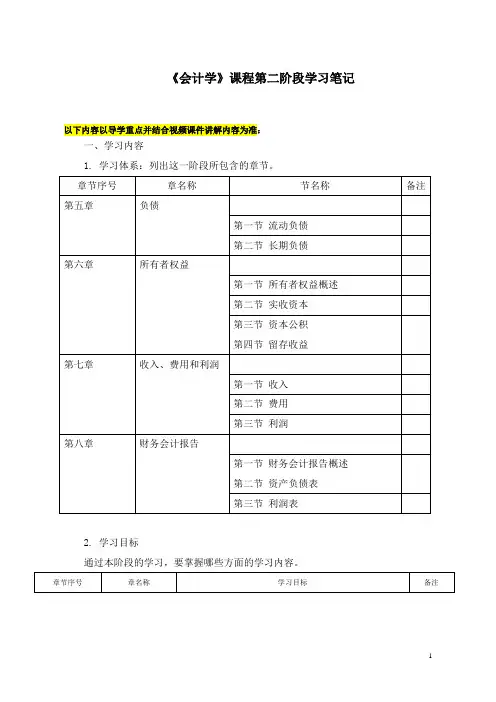 《会计学》课程第二阶段学习笔记

以下内容以导学重点并结合视频课件讲解内容为准：

一、学习内容

1. 学习体系：列出这一阶段所包含的章节。

| 章节序号 | 章名称 | 节名称 | 备注 |
|---|---|---|---|
| 第五章 | 负债 | | |
| | | 第一节 流动负债 | |
| | | 第二节 长期负债 | |
| 第六章 | 所有者权益 | | |
| | | 第一节 所有者权益概述 | |
| | | 第二节 实收资本 | |
| | | 第三节 资本公积 | |
| | | 第四节 留存收益 | |
| 第七章 | 收入、费用和利润 | | |
| | | 第一节 收入 | |
| | | 第二节 费用 | |
| | | 第三节 利润 | |
| 第八章 | 财务会计报告 | | |
| | | 第一节 财务会计报告概述 | |
| | | 第二节 资产负债表 | |
| | | 第三节 利润表 | |

2. 学习目标

通过本阶段的学习，要掌握哪些方面的学习内容。

| 章节序号 | 章名称 | 学习目标 | 备注 |
|---|---|---|---|

1